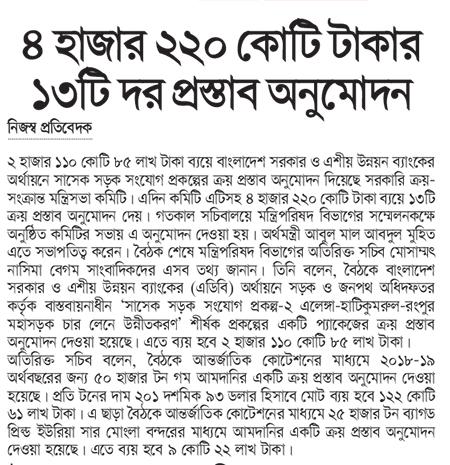 ৪ হাজার ২২০ কোটি টাকার ১৩টি দর প্রস্তাব অনুমোদন

নিজস্ব প্রতিবেদক

২ হাজার ১১০ কোটি ৮৫ লাখ টাকা ব্যয়ে বাংলাদেশ সরকার ও এশীয় উন্নয়ন ব্যাংকের অর্থায়নে সাসেক সড়ক সংযোগ প্রকল্পের ক্রয় প্রস্তাব অনুমোদন দিয়েছে সরকারি ক্রয়-সংক্রান্ত মন্ত্রিসভা কমিটি। এদিন কমিটি এটিসহ ৪ হাজার ২২০ কোটি টাকা ব্যয়ে ১৩টি ক্রয় প্রস্তাব অনুমোদন দেয়। গতকাল সচিবালয়ে মন্ত্রিপরিষদ বিভাগের সম্মেলনকক্ষে অনুষ্ঠিত কমিটির সভায় এ অনুমোদন দেওয়া হয়। অর্থমন্ত্রী আবুল মাল আবদুল মুহিত এতে সভাপতিত্ব করেন। বৈঠক শেষে মন্ত্রিপরিষদ বিভাগের অতিরিক্ত সচিব মোসাম্মৎ নাসিমা বেগম সাংবাদিকদের এসব তথ্য জানান। তিনি বলেন, বৈঠকে বাংলাদেশ সরকার ও এশীয় উন্নয়ন ব্যাংকের (এডিবি) অর্থায়নে সড়ক ও জনপথ অধিদফতর কর্তৃক বাস্তবায়নাধীন 'সাসেক সড়ক সংযোগ প্রকল্প-২ এলেঙ্গা-হাটিকুমরুল-রংপুর মহাসড়ক চার লেনে উন্নীতকরণ' শীর্ষক প্রকল্পের একটি প্যাকেজের ক্রয় প্রস্তাব অনুমোদন দেওয়া হয়েছে। এতে ব্যয় হবে ২ হাজার ১১০ কোটি ৮৫ লাখ টাকা।
অতিরিক্ত সচিব বলেন, বৈঠকে আন্তর্জাতিক কোটেশনের মাধ্যমে ২০১৮-১৯ অর্থবছরের জন্য ৫০ হাজার টন গম আমদানির একটি ক্রয় প্রস্তাব অনুমোদন দেওয়া হয়েছে। প্রতি টনের দাম ২০১ দশমিক ৯৩ ডলার হিসাবে মোট ব্যয় হবে ১২২ কোটি ৬১ লাখ টাকা। এ ছাড়া বৈঠকে আন্তর্জাতিক কোটেশনের মাধ্যমে ২৫ হাজার টন ব্যাগড প্রিল্ড ইউরিয়া সার মোংলা বন্দরের মাধ্যমে আমদানির একটি ক্রয় প্রস্তাব অনুমোদন দেওয়া হয়েছে। এতে ব্যয় হবে ৯ কোটি ২২ লাখ টাকা।